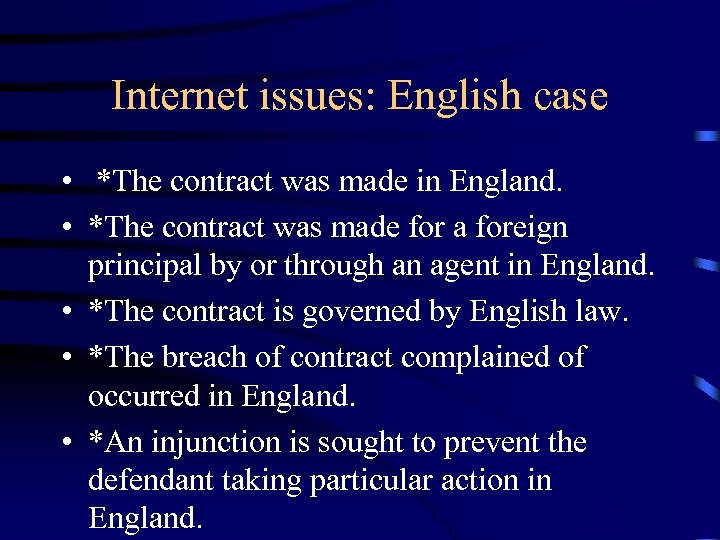 Internet issues: English case

• *The contract was made in England.
• *The contract was made for a foreign principal by or through an agent in England.
• *The contract is governed by English law.
• *The breach of contract complained of occurred in England.
• *An injunction is sought to prevent the defendant taking particular action in England.